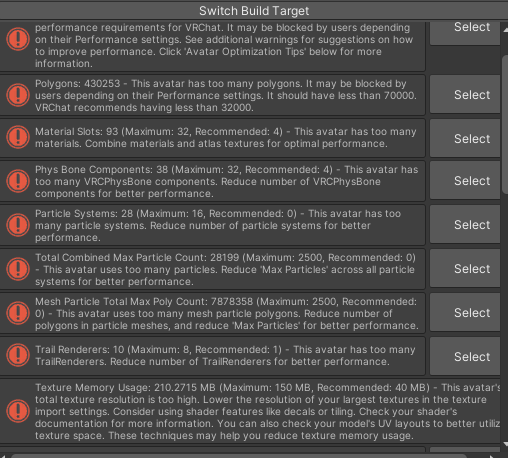 Switch Build Target

performance requirements for VRChat. It may be blocked by users depending on their Performance settings. See additional warnings for suggestions on how to improve performance. Click 'Avatar Optimization Tips' below for more information.

Select

Polygons: 430253 - This avatar has too many polygons. It may be blocked by users depending on their Performance settings. It should have less than 70000. VRChat recommends having less than 32000.

Select

Material Slots: 93 (Maximum: 32, Recommended: 4) - This avatar has too many materials. Combine materials and atlas textures for optimal performance.

Select

Phys Bone Components: 38 (Maximum: 32, Recommended: 4) - This avatar has too many VRCPhysBone components. Reduce number of VRCPhysBone components for better performance.

Select

Particle Systems: 28 (Maximum: 16, Recommended: 0) - This avatar has too many particle systems. Reduce number of particle systems for better performance.

Select

Total Combined Max Particle Count: 28199 (Maximum: 2500, Recommended: 0) - This avatar uses too many particles. Reduce 'Max Particles' across all particle systems for better performance.

Select

Mesh Particle Total Max Poly Count: 7878358 (Maximum: 2500, Recommended: 0) - This avatar uses too many mesh particle polygons. Reduce number of polygons in particle meshes, and reduce 'Max Particles' for better performance.

Select

Trail Renderers: 10 (Maximum: 8, Recommended: 1) - This avatar has too many TrailRenderers. Reduce number of TrailRenderers for better performance.

Select

Texture Memory Usage: 210.2715 MB (Maximum: 150 MB, Recommended: 40 MB) - This avatar's total texture resolution is too high. Lower the resolution of your largest textures in the texture import settings. Consider using shader features like decals or tiling. Check your shader's documentation for more information. You can also check your model's UV layouts to better utiliz texture space. These techniques may help you reduce texture memory usage.